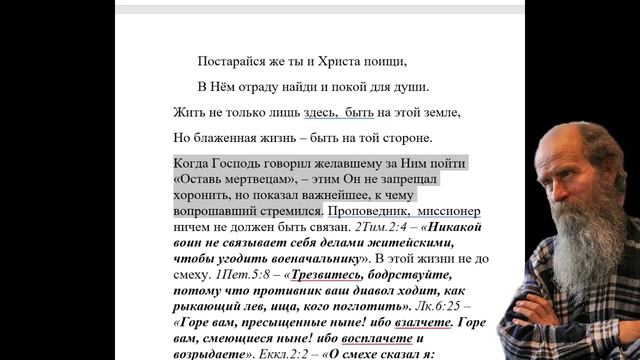 Постарайся же ты и Христа поищи,

В Нём отраду найди и покой для души.

Жить не только лишь здесь, быть на этой земле,

Но блаженная жизнь – быть на той стороне.

Когда Господь говорил желавшему за Ним пойти «Оставь мертвецам», – этим Он не запрещал хоронить, но показал важнейшее, к чему вопрошавший стремился. Проповедник, миссионер ничем не должен быть связан. 2Тим.2:4 – «Никакой воин не связывает себя делами житейскими, чтобы угодить военачальнику». В этой жизни не до смеху. 1Пет.5:8 – «Трезвитесь, бодрствуйте, потому что противник ваш диавол ходит, как рыкающий лев, ища, кого поглотить». Лк.6:25 – «Горе вам, пресыщенные ныне! ибо взалчете. Горе вам, смеющиеся ныне! ибо восплачете и возрыдаете». Еккл.2:2 – «О смехе сказал я: